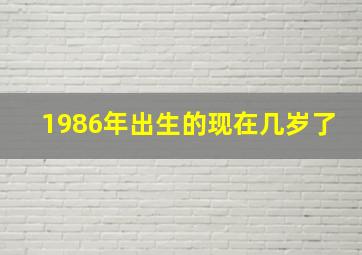 1986年出生的现在几岁了